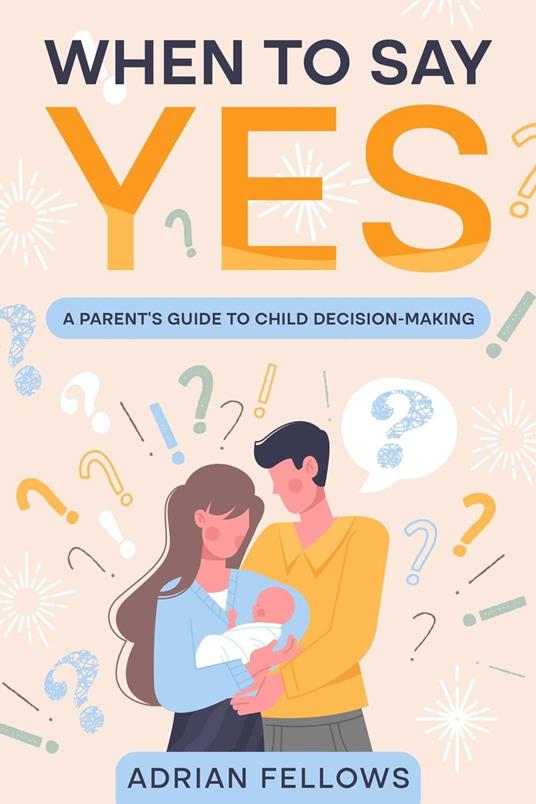 WHEN TO SAY
YES

A PARENT'S GUIDE TO CHILD DECISION-MAKING

ADRIAN FELLOWS